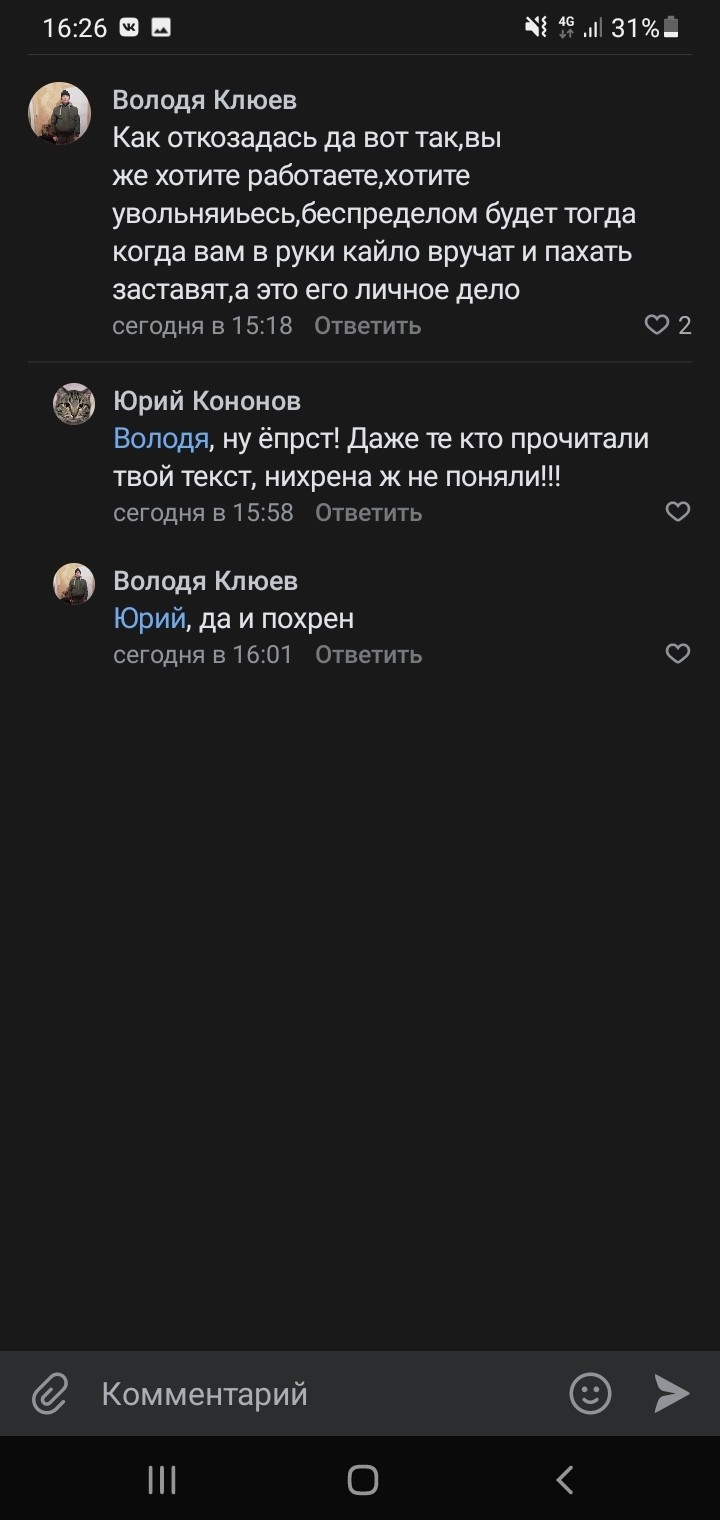 16:26 4G 31%

Володя Клюев
Как откозадась да вот так,вы же хотите работаете,хотите увольняиьесь,беспределом будет тогда когда вам в руки кайло вручат и пахать заставят,а это его личное дело
сегодня в 15:18 Ответить 2

Юрий Кононов
Володя, ну ёпрст! Даже те кто прочитали твой текст, нихрена ж не поняли!!!
сегодня в 15:58 Ответить

Володя Клюев
Юрий, да и похрен
сегодня в 16:01 Ответить

Комментарий